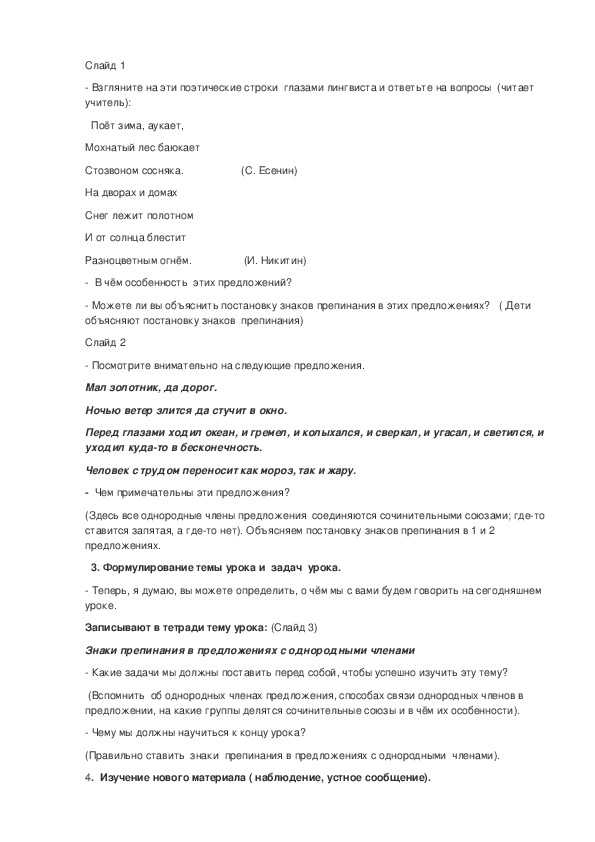 Слайд 1

- Взгляните на эти поэтические строки глазами лингвиста и ответьте на вопросы (читает учитель):

Поёт зима, аукает,

Мохнатый лес баюкает

Стозвоном сосняка. (С. Есенин)

На дворах и домах

Снег лежит полотном

И от солнца блестит

Разноцветным огнём. (И. Никитин)

- В чём особенность этих предложений?

- Можете ли вы объяснить постановку знаков препинания в этих предложениях? ( Дети объясняют постановку знаков препинания)

Слайд 2

- Посмотрите внимательно на следующие предложения.

Мал золотник, да дорог.

Ночью ветер злится да стучит в окно.

Перед глазами ходил океан, и гремел, и колыхался, и сверкал, и угасал, и светился, и уходил куда-то в бесконечность.

Человек с трудом переносит как мороз, так и жару.

- Чем примечательны эти предложения?

(Здесь все однородные члены предложения соединяются сочинительными союзами; где-то ставится запятая, а где-то нет). Объясняем постановку знаков препинания в 1 и 2 предложениях.

3. Формулирование темы урока и задач урока.

- Теперь, я думаю, вы можете определить, о чём мы с вами будем говорить на сегодняшнем уроке.

Записывают в тетради тему урока: (Слайд 3)

Знаки препинания в предложениях с однородными членами

- Какие задачи мы должны поставить перед собой, чтобы успешно изучить эту тему?

(Вспомнить об однородных членах предложения, способах связи однородных членов в предложении, на какие группы делятся сочинительные союзы и в чём их особенности).

- Чему мы должны научиться к концу урока?

(Правильно ставить знаки препинания в предложениях с однородными членами).

4. Изучение нового материала ( наблюдение, устное сообщение).